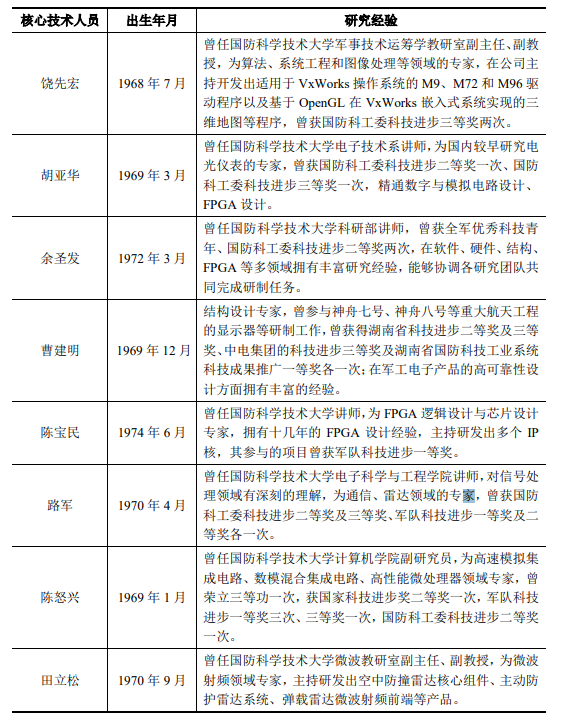 | 核心技术人员 | 出生年月 | 研究经验 |
|---|---|---|
| 饶先宏 | 1968 年 7 月 | 曾任国防科学技术大学军事技术运筹学教研室副主任、副教授，为算法、系统工程和图像处理等领域的专家，在公司主持开发出适用于 VxWorks 操作系统的 M9、M72 和 M96 驱动程序以及基于 OpenGL 在 VxWorks 嵌入式系统实现的三维地图等程序，曾获国防科工委科技进步三等奖两次。 |
| 胡亚华 | 1969 年 3 月 | 曾任国防科学技术大学电子技术系讲师，为国内较早研究电光仪表的专家，曾获国防科工委科技进步二等奖一次、国防科工委科技进步三等奖一次，精通数字与模拟电路设计、FPGA 设计。 |
| 余圣发 | 1972 年 3 月 | 曾任国防科学技术大学科研部讲师，曾获全军优秀科技青年、国防科工委科技进步二等奖两次，在软件、硬件、结构、FPGA 等多领域拥有丰富研究经验，能够协调各研究团队共同完成研制任务。 |
| 曹建明 | 1969 年 12 月 | 结构设计专家，曾参与神舟七号、神舟八号等重大航天工程的显示器等研制工作，曾获得湖南省科技进步二等奖及三等奖、中电集团的科技进步三等奖及湖南省国防科技工业系统科技成果推广一等奖各一次；在军工电子产品的高可靠性设计方面拥有丰富的经验。 |
| 陈宝民 | 1974 年 6 月 | 曾任国防科学技术大学讲师，为 FPGA 逻辑设计与芯片设计专家，拥有十几年的 FPGA 设计经验，主持研发出多个 IP 核，其参与的项目曾获军队科技进步一等奖。 |
| 路军 | 1970 年 4 月 | 曾任国防科学技术大学电子科学与工程学院讲师，对信号处理领域有深刻的理解，为通信、雷达领域的专家，曾获国防科工委科技进步二等奖及三等奖、军队科技进步一等奖及二等奖各一次。 |
| 陈怒兴 | 1969 年 1 月 | 曾任国防科学技术大学计算机学院副研究员，为高速模拟集成电路、数模混合集成电路、高性能微处理器领域专家，曾荣立三等功一次，获国家科技进步奖二等奖一次，军队科技进步一等奖三次、三等奖一次，国防科工委科技进步二等奖一次。 |
| 田立松 | 1970 年 9 月 | 曾任国防科学技术大学微波教研室副主任、副教授，为微波射频领域专家，主持研发出空中防撞雷达核心组件、主动防护雷达系统、弹载雷达微波射频前端等产品。 |